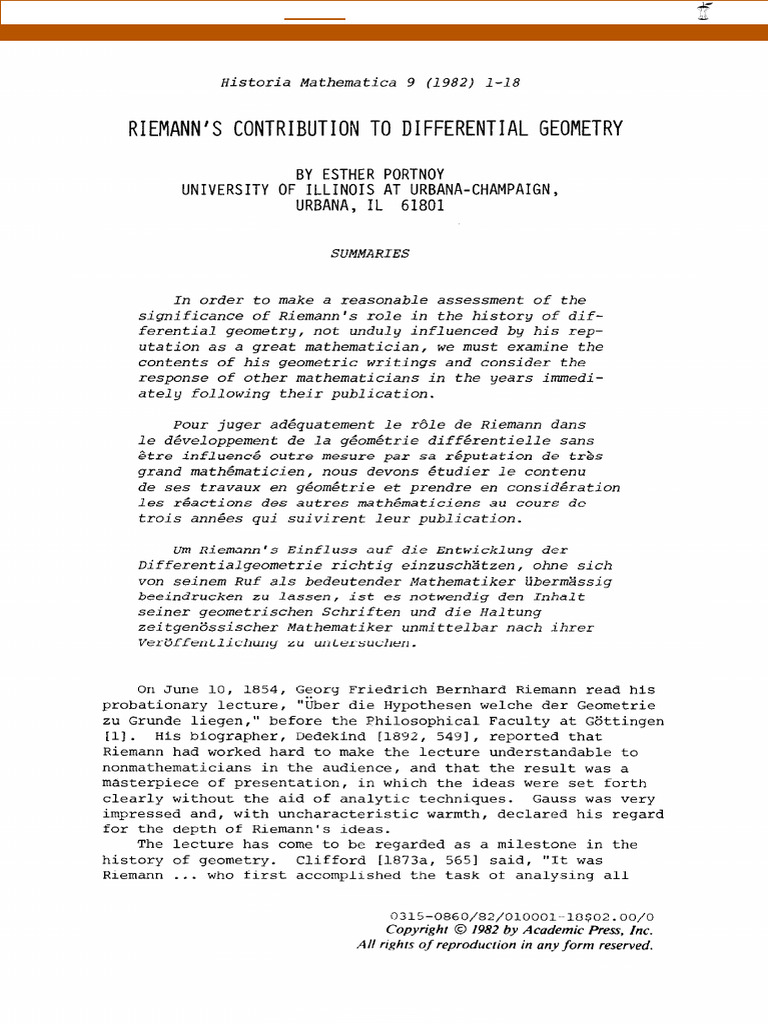 Historia Mathematica 9 (1982) 1-18

RIEMANN'S CONTRIBUTION TO DIFFERENTIAL GEOMETRY

BY ESTHER PORTNOY
UNIVERSITY OF ILLINOIS AT URBANA-CHAMPAIGN,
URBANA, IL 61801

SUMMARIES

In order to make a reasonable assessment of the significance of Riemann's role in the history of differential geometry, not unduly influenced by his reputation as a great mathematician, we must examine the contents of his geometric writings and consider the response of other mathematicians in the years immediately following their publication.

Pour juger adéquatement le rôle de Riemann dans le développement de la géométrie différentielle sans être influencé outre mesure par sa réputation de très grand mathématicien, nous devons étudier le contenu de ses travaux en géométrie et prendre en considération les réactions des autres mathématiciens au cours de trois années qui suivirent leur publication.

Um Riemann's Einfluss auf die Entwicklung der Differentialgeometrie richtig einzuschätzen, ohne sich von seinem Ruf als bedeutender Mathematiker übermässig beeindrucken zu lassen, ist es notwendig den Inhalt seiner geometrischen Schriften und die Haltung zeitgenössischer Mathematiker unmittelbar nach ihrer Veröffentlichung zu untersuchen.

On June 10, 1854, Georg Friedrich Bernhard Riemann read his probationary lecture, "Über die Hypothesen welche der Geometrie zu Grunde liegen," before the Philosophical Faculty at Göttingen [1]. His biographer, Dedekind [1892, 549], reported that Riemann had worked hard to make the lecture understandable to nonmathematicians in the audience, and that the result was a masterpiece of presentation, in which the ideas were set forth clearly without the aid of analytic techniques. Gauss was very impressed and, with uncharacteristic warmth, declared his regard for the depth of Riemann's ideas.

The lecture has come to be regarded as a milestone in the history of geometry. Clifford [1873a, 565] said, "It was Riemann ... who first accomplished the task of analysing all

0315-0860/82/010001-18$02.00/0
Copyright © 1982 by Academic Press, Inc.
All rights of reproduction in any form reserved.